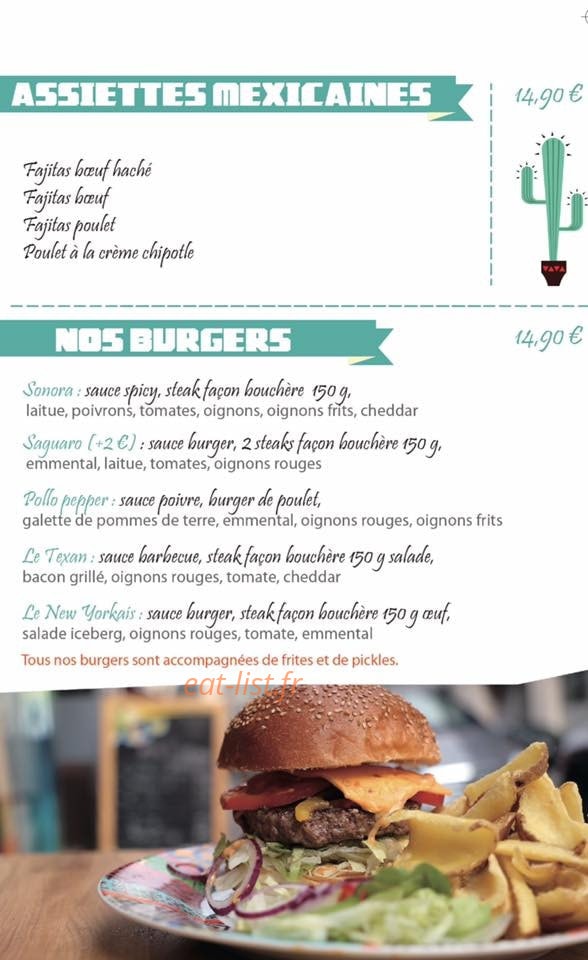 ASSIETTES MEXICAINES

14,90 €

Fajitas bœuf haché
Fajitas bœuf
Fajitas poulet
Poulet à la crème chipotle

NOS BURGERS

14,90 €

Sonora : sauce spicy, steak façon bouchère 150 g, laitue, poivrons, tomates, oignons, oignons frits, cheddar

Saguaro (+2 €) : sauce burger, 2 steaks façon bouchère 150 g, emmental, laitue, tomates, oignons rouges

Pollo pepper : sauce poivre, burger de poulet, galette de pommes de terre, emmental, oignons rouges, oignons frits

Le Texan : sauce barbecue, steak façon bouchère 150 g salade, bacon grillé, oignons rouges, tomate, cheddar

Le New Yorkais : sauce burger, steak façon bouchère 150 g œuf, salade iceberg, oignons rouges, tomate, emmental

Tous nos burgers sont accompagnées de frites et de pickles.

eat-list.fr